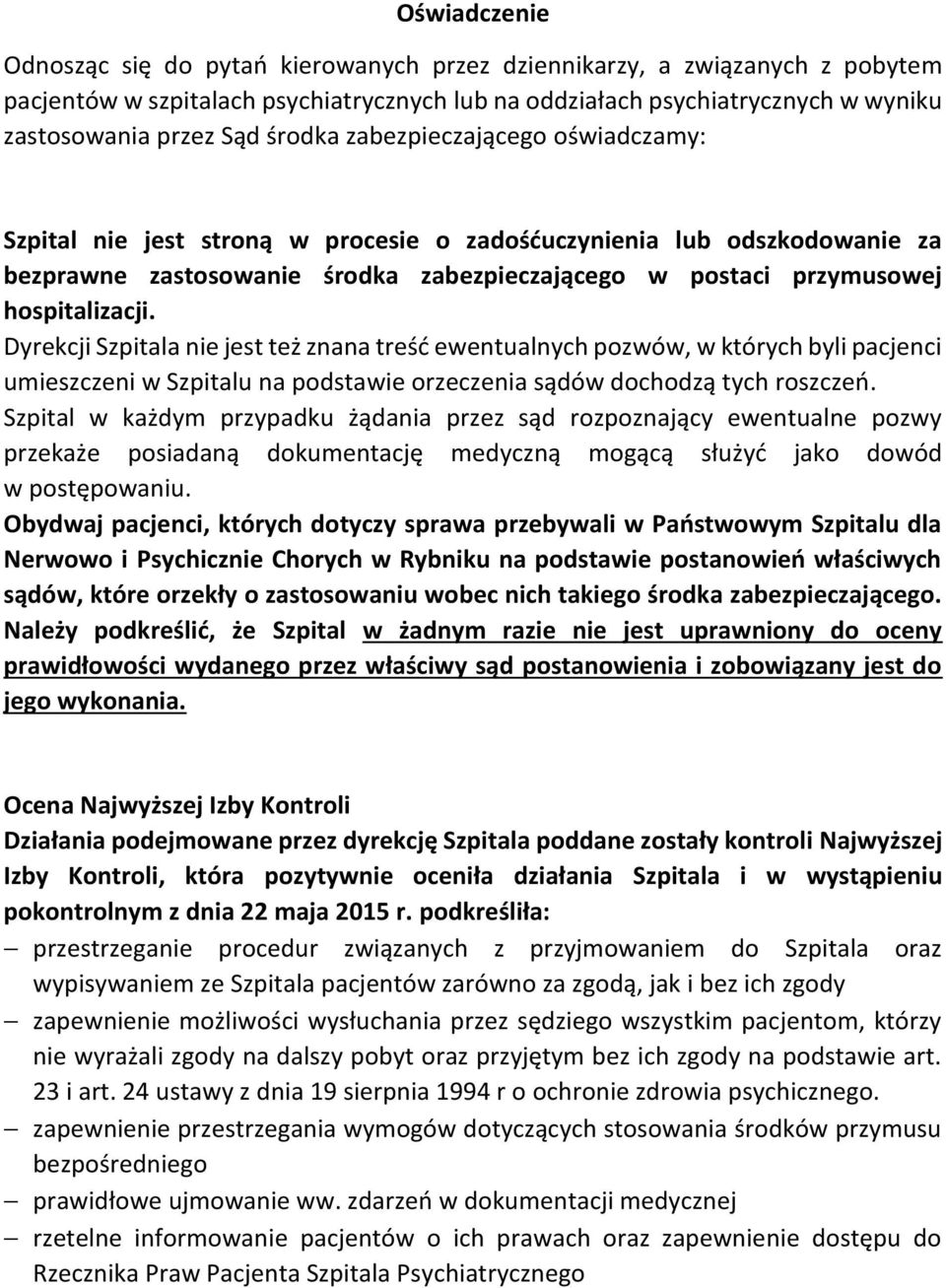 Oświadczenie

Odnosząc się do pytań kierowanych przez dziennikarzy, a związanych z pobytem pacjentów w szpitalach psychiatrycznych lub na oddziałach psychiatrycznych w wyniku zastosowania przez Sąd środka zabezpieczającego oświadczamy:

Szpital nie jest stroną w procesie o zadośćuczynienia lub odszkodowanie za bezprawne zastosowanie środka zabezpieczającego w postaci przymusowej hospitalizacji.
Dyrekcji Szpitala nie jest też znana treść ewentualnych pozwów, w których byli pacjenci umieszczeni w Szpitalu na podstawie orzeczenia sądów dochodzą tych roszczeń.
Szpital w każdym przypadku żądania przez sąd rozpoznający ewentualne pozwy przekaże posiadaną dokumentację medyczną mogącą służyć jako dowód w postępowaniu.
Obydwaj pacjenci, których dotyczy sprawa przebywali w Państwowym Szpitalu dla Nerwowo i Psychicznie Chorych w Rybniku na podstawie postanowień właściwych sądów, które orzekły o zastosowaniu wobec nich takiego środka zabezpieczającego.
Należy podkreślić, że Szpital w żadnym razie nie jest uprawniony do oceny prawidłowości wydanego przez właściwy sąd postanowienia i zobowiązany jest do jego wykonania.

Ocena Najwyższej Izby Kontroli
Działania podejmowane przez dyrekcję Szpitala poddane zostały kontroli Najwyższej Izby Kontroli, która pozytywnie oceniła działania Szpitala i w wystąpieniu pokontrolnym z dnia 22 maja 2015 r. podkreśliła:
– przestrzeganie procedur związanych z przyjmowaniem do Szpitala oraz wypisywaniem ze Szpitala pacjentów zarówno za zgodą, jak i bez ich zgody
– zapewnienie możliwości wysłuchania przez sędziego wszystkim pacjentom, którzy nie wyrażali zgody na dalszy pobyt oraz przyjętym bez ich zgody na podstawie art. 23 i art. 24 ustawy z dnia 19 sierpnia 1994 r o ochronie zdrowia psychicznego.
– zapewnienie przestrzegania wymogów dotyczących stosowania środków przymusu bezpośredniego
– prawidłowe ujmowanie ww. zdarzeń w dokumentacji medycznej
– rzetelne informowanie pacjentów o ich prawach oraz zapewnienie dostępu do Rzecznika Praw Pacjenta Szpitala Psychiatrycznego